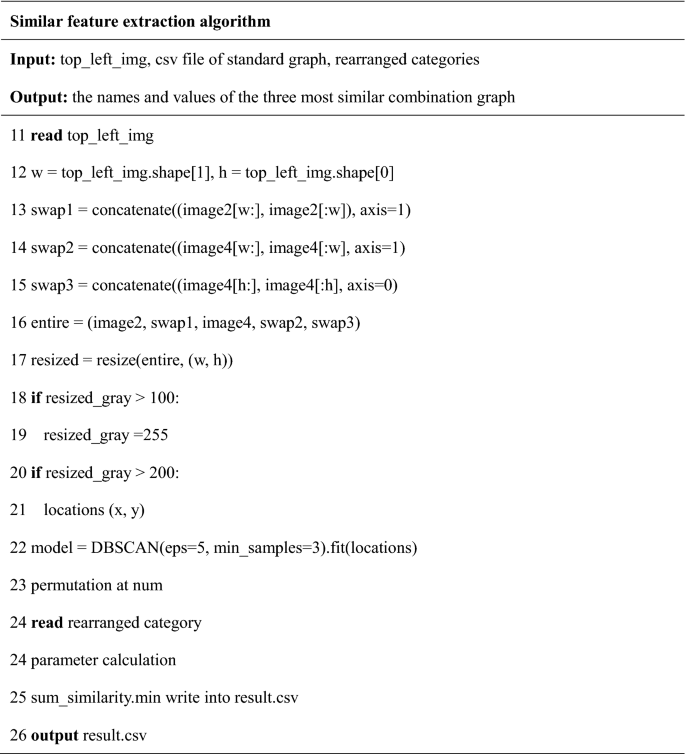 Similar feature extraction algorithm

Input: top_left_img, csv file of standard graph, rearranged categories

Output: the names and values of the three most similar combination graph

11 read top_left_img

12 w = top_left_img.shape[1], h = top_left_img.shape[0]

13 swap1 = concatenate((image2[w:], image2[:w]), axis=1)

14 swap2 = concatenate((image4[w:], image4[:w], axis=1)

15 swap3 = concatenate((image4[h:], image4[:h], axis=0)

16 entire = (image2, swap1, image4, swap2, swap3)

17 resized = resize(entire, (w, h))

18 if resized_gray > 100:

19 resized_gray =255

20 if resized_gray > 200:

21 locations (x, y)

22 model = DBSCAN(eps=5, min_samples=3).fit(locations)

23 permutation at num

24 read rearranged category

24 parameter calculation

25 sum_similarity.min write into result.csv

26 output result.csv